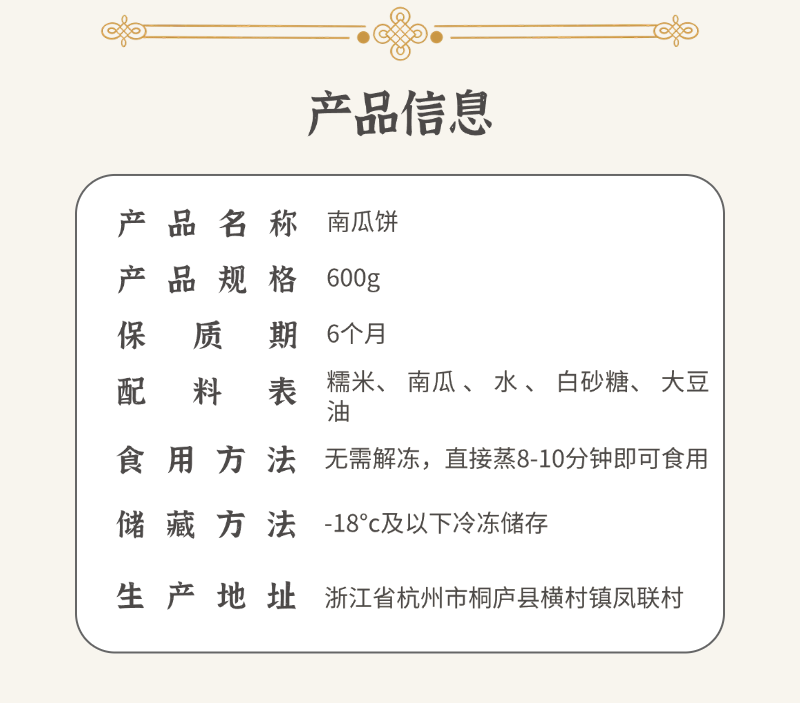 产品信息

产品名称 南瓜饼

产品规格 600g

保质期 6个月

配料表 糯米、南瓜、水、白砂糖、大豆油

食用方法 无需解冻，直接蒸8-10分钟即可食用

储藏方法 -18°c及以下冷冻储存

生产地址 浙江省杭州市桐庐县横村镇凤联村